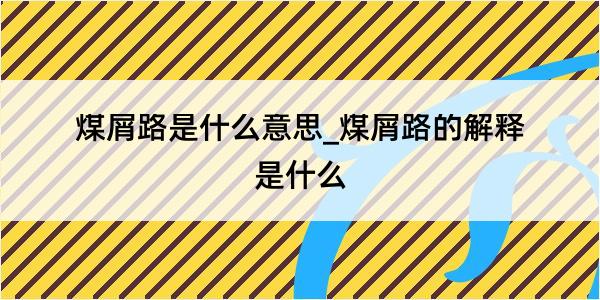 煤屑路是什么意思_煤屑路的解释是什么